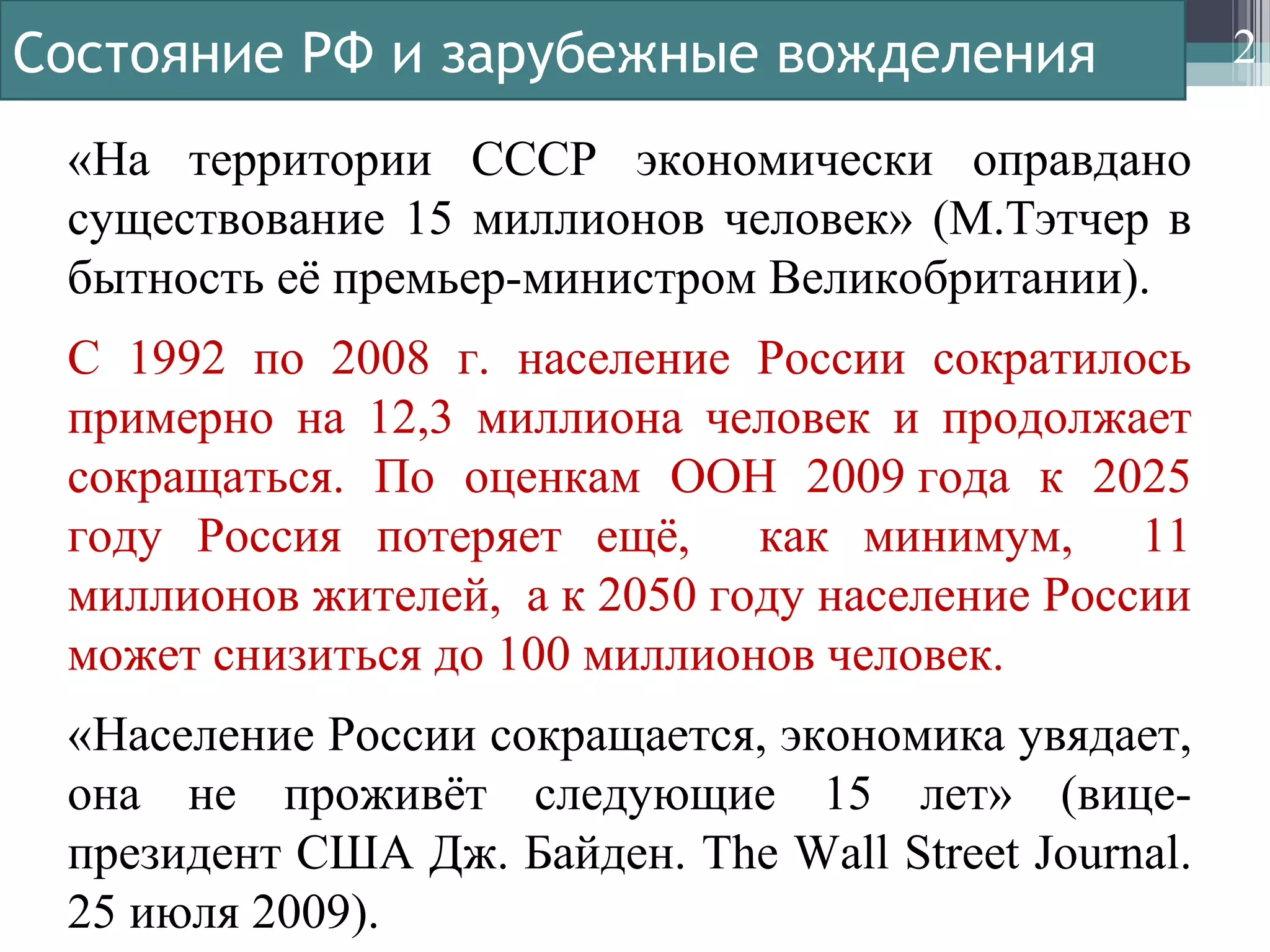 Состояние РФ и зарубежные вожделения

2

«На территории СССР экономически оправдано существование 15 миллионов человек» (М.Тэтчер в бытность её премьер-министром Великобритании).

С 1992 по 2008 г. население России сократилось примерно на 12,3 миллиона человек и продолжает сокращаться. По оценкам ООН 2009 года к 2025 году Россия потеряет ещё, как минимум, 11 миллионов жителей, а к 2050 году население России может снизиться до 100 миллионов человек.

«Население России сокращается, экономика увядает, она не проживёт следующие 15 лет» (вице-президент США Дж. Байден. The Wall Street Journal. 25 июля 2009).